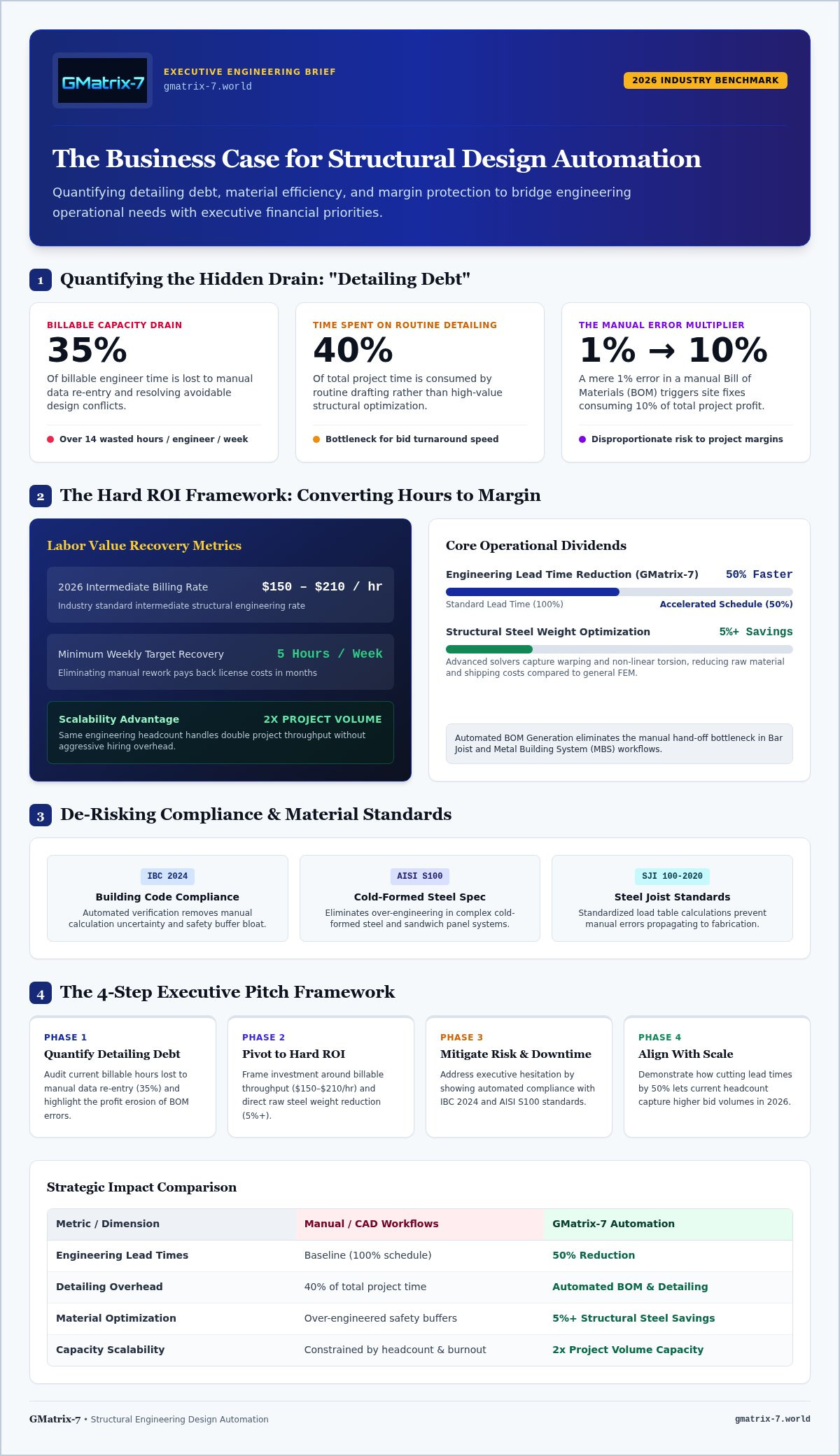 GMatrix-7

EXECUTIVE ENGINEERING BRIEF
gmatrix-7.world

2026 INDUSTRY BENCHMARK

The Business Case for Structural Design Automation

Quantifying detailing debt, material efficiency, and margin protection to bridge engineering operational needs with executive financial priorities.

1 Quantifying the Hidden Drain: "Detailing Debt"

BILLABLE CAPACITY DRAIN
35%
Of billable engineer time is lost to manual data re-entry and resolving avoidable design conflicts.
• Over 14 wasted hours / engineer / week

TIME SPENT ON ROUTINE DETAILING
40%
Of total project time is consumed by routine drafting rather than high-value structural optimization.
• Bottleneck for bid turnaround speed

THE MANUAL ERROR MULTIPLIER
1% → 10%
A mere 1% error in a manual Bill of Materials (BOM) triggers site fixes consuming 10% of total project profit.
• Disproportionate risk to project margins

2 The Hard ROI Framework: Converting Hours to Margin

Labor Value Recovery Metrics

2026 Intermediate Billing Rate $150 – $210 / hr
Industry standard intermediate structural engineering rate

Minimum Weekly Target Recovery 5 Hours / Week
Eliminating manual rework pays back license costs in months

Scalability Advantage 2X PROJECT VOLUME
Same engineering headcount handles double project throughput without aggressive hiring overhead.

Core Operational Dividends

Engineering Lead Time Reduction (GMatrix-7) 50% Faster
Standard Lead Time (100%) Accelerated Schedule (50%)

Structural Steel Weight Optimization 5%+ Savings
Advanced solvers capture warping and non-linear torsion, reducing raw material and shipping costs compared to general FEM.

Automated BOM Generation eliminates the manual hand-off bottleneck in Bar Joist and Metal Building System (MBS) workflows.

3 De-Risking Compliance & Material Standards

IBC 2024
Building Code Compliance
Automated verification removes manual calculation uncertainty and safety buffer bloat.

AISI S100
Cold-Formed Steel Spec
Eliminates over-engineering in complex cold-formed steel and sandwich panel systems.

SJI 100-2020
Steel Joist Standards
Standardized load table calculations prevent manual errors propagating to fabrication.

4 The 4-Step Executive Pitch Framework

PHASE 1
Quantify Detailing Debt
Audit current billable hours lost to manual data re-entry (35%) and highlight the profit erosion of BOM errors.

PHASE 2
Pivot to Hard ROI
Frame investment around billable throughput ($150–$210/hr) and direct raw steel weight reduction (5%+).

PHASE 3
Mitigate Risk & Downtime
Address executive hesitation by showing automated compliance with IBC 2024 and AISI S100 standards.

PHASE 4
Align With Scale
Demonstrate how cutting lead times by 50% lets current headcount capture higher bid volumes in 2026.

Strategic Impact Comparison

| Metric / Dimension | Manual / CAD Workflows | GMatrix-7 Automation |
|---|---|---|
| Engineering Lead Times | Baseline (100% schedule) | 50% Reduction |
| Detailing Overhead | 40% of total project time | Automated BOM & Detailing |
| Material Optimization | Over-engineered safety buffers | 5%+ Structural Steel Savings |
| Capacity Scalability | Constrained by headcount & burnout | 2x Project Volume Capacity |

GMatrix-7 • Structural Engineering Design Automation
gmatrix-7.world